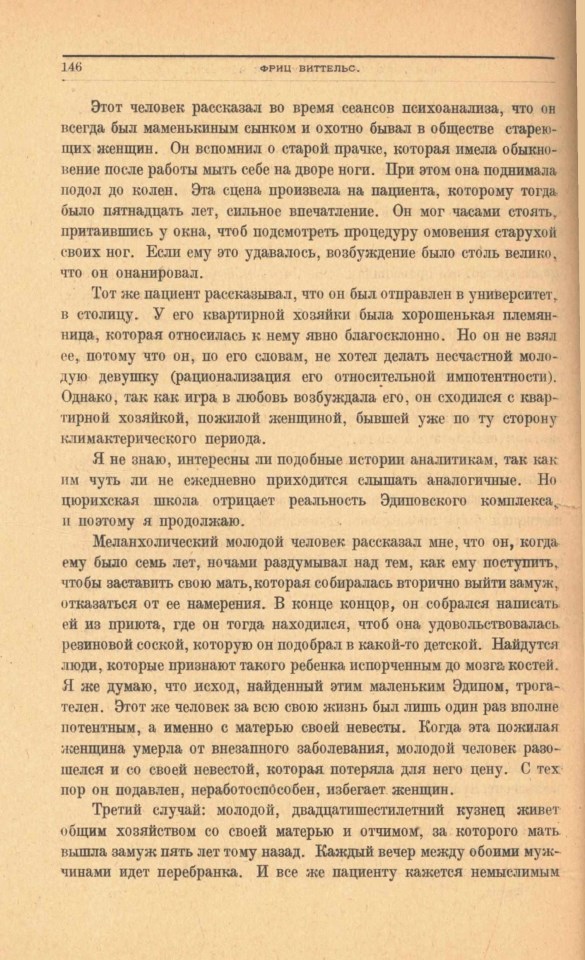 146 ФРИЦ ВИТТЕЛЬС.

Этот человек рассказал во время сеансов психоанализа, что он всегда был маменькиным сынком и охотно бывал в обществе стареющих женщин. Он вспомнил о старой прачке, которая имела обыкновение после работы мыть себе на дворе ноги. При этом она поднимала подол до колен. Эта сцена произвела на пациента, которому тогда было пятнадцать лет, сильное впечатление. Он мог часами стоять, притаившись у окна, чтоб подсмотреть процедуру омовения старухой своих ног. Если ему это удавалось, возбуждение было столь велико, что он онанировал.

Тот же пациент рассказывал, что он был отправлен в университет, в столицу. У его квартирной хозяйки была хорошенькая племянница, которая относилась к нему явно благосклонно. Но он не взял ее, потому что он, по его словам, не хотел делать несчастной молодую девушку (рационализация его относительной импотентности). Однако, так как игра в любовь возбуждала его, он сходился с квартирной хозяйкой, пожилой женщиной, бывшей уже по ту сторону климактерического периода.

Я не знаю, интересны ли подобные истории аналитикам, так как им чуть ли не ежедневно приходится слышать аналогичные. Но цюрихская школа отрицает реальность Эдиповского комплекса, и поэтому я продолжаю.

Меланхолический молодой человек рассказал мне, что он, когда ему было семь лет, ночами раздумывал над тем, как ему поступить, чтобы заставить свою мать, которая собиралась вторично выйти замуж, отказаться от ее намерения. В конце концов, он собрался написать ей из приюта, где он тогда находился, чтоб она удовольствовалась резиновой соской, которую он подобрал в какой-то детской. Найдутся люди, которые признают такого ребенка испорченным до мозга костей. Я же думаю, что исход, найденный этим маленьким Эдипом, трогателен. Этот же человек за всю свою жизнь был лишь один раз вполне потентным, а именно с матерью своей невесты. Когда эта пожилая женщина умерла от внезапного заболевания, молодой человек разошелся и со своей невестой, которая потеряла для него цену. С тех пор он подавлен, неработоспособен, избегает женщин.

Третий случай: молодой, двадцатишестилетний кузнец живет общим хозяйством со своей матерью и отчимом, за которого мать вышла замуж пять лет тому назад. Каждый вечер между обоими мужчинами идет перебранка. И все же пациенту кажется немыслимым